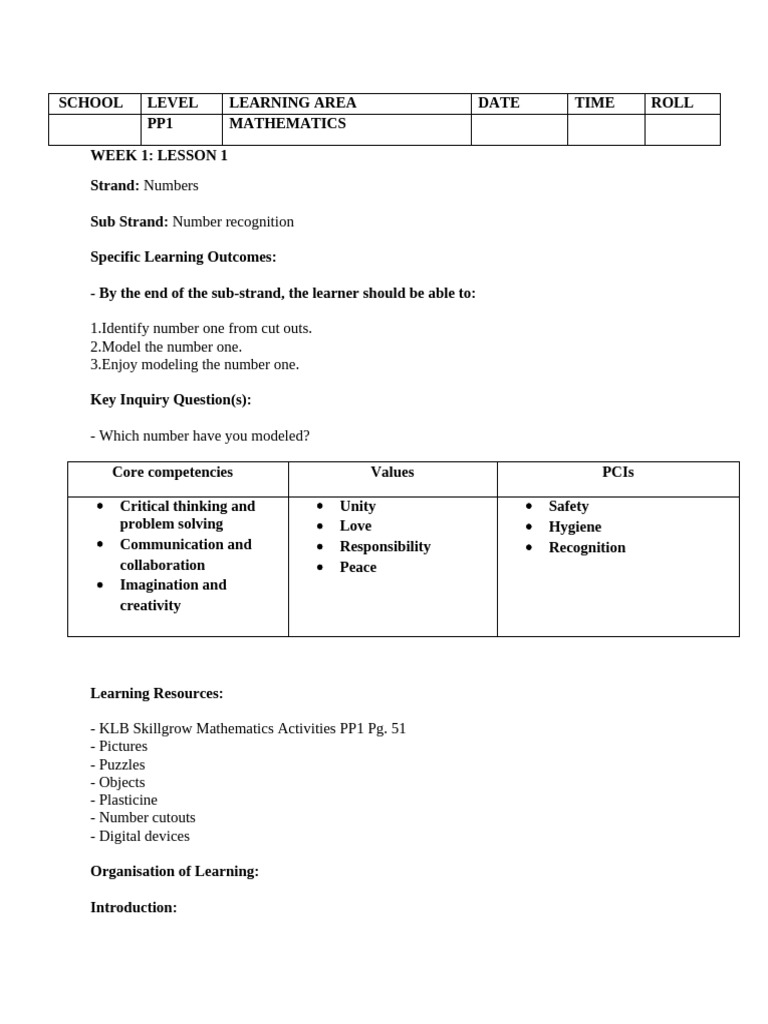 | SCHOOL | LEVEL | LEARNING AREA | DATE | TIME | ROLL |
|---|---|---|---|---|---|
|  | PP1 | MATHEMATICS |  |  |  |

WEEK 1: LESSON 1

Strand: Numbers

Sub Strand: Number recognition

Specific Learning Outcomes:

- By the end of the sub-strand, the learner should be able to:

1.Identify number one from cut outs.
2.Model the number one.
3.Enjoy modeling the number one.

Key Inquiry Question(s):

- Which number have you modeled?

| Core competencies | Values | PCIs |
|---|---|---|
| • Critical thinking and problem solving • Communication and collaboration • Imagination and creativity | • Unity • Love • Responsibility • Peace | • Safety • Hygiene • Recognition |

Learning Resources:

- KLB Skillgrow Mathematics Activities PP1 Pg. 51
- Pictures
- Puzzles
- Objects
- Plasticine
- Number cutouts
- Digital devices

Organisation of Learning:

Introduction: